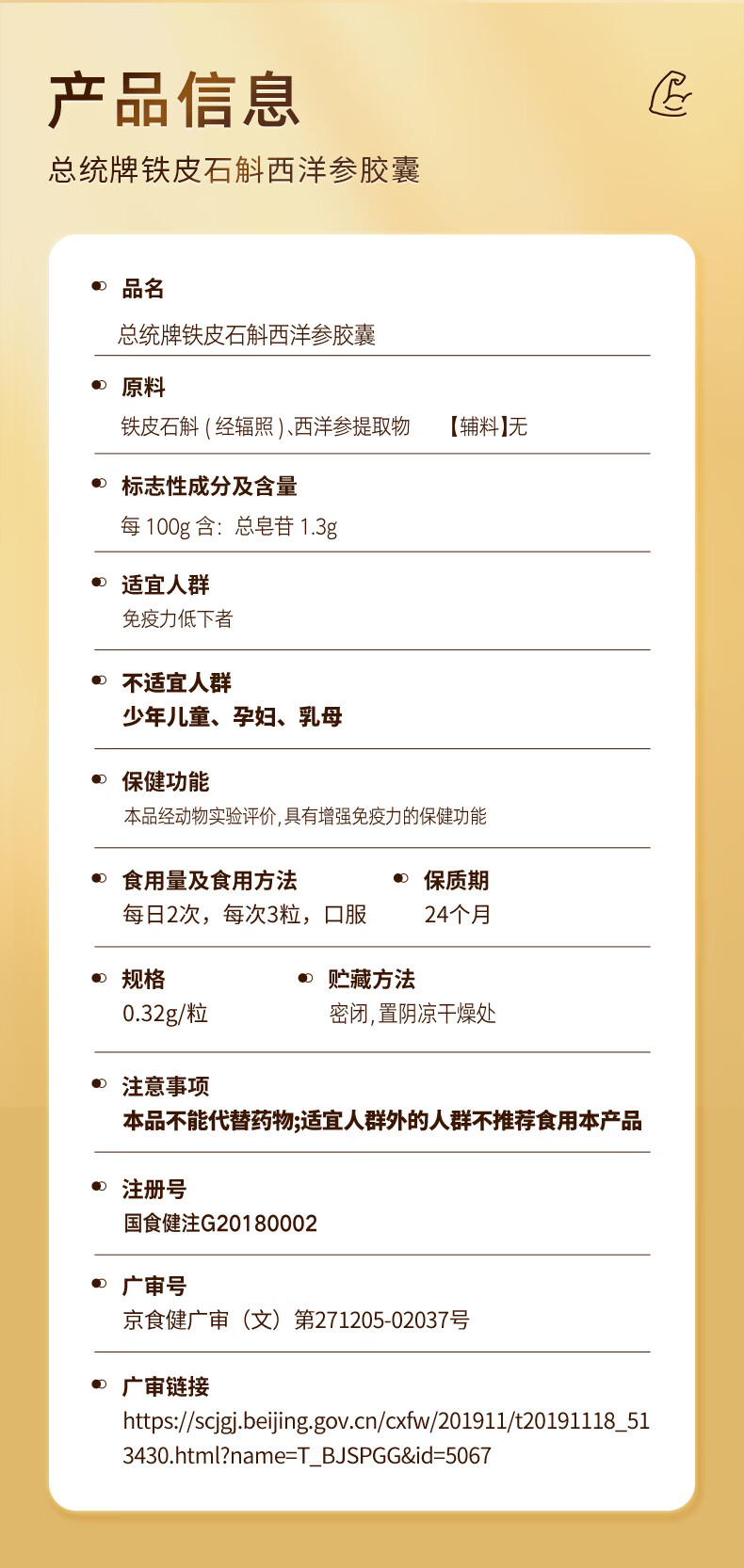 产品信息

总统牌铁皮石斛西洋参胶囊

• 品名
总统牌铁皮石斛西洋参胶囊

• 原料
铁皮石斛(经辐照)、西洋参提取物 【辅料】无

• 标志性成分及含量
每100g含:总皂苷1.3g

• 适宜人群
免疫力低下者

• 不适宜人群
少年儿童、孕妇、乳母

• 保健功能
本品经动物实验评价,具有增强免疫力的保健功能

• 食用量及食用方法
每日2次,每次3粒,口服

• 保质期
24个月

• 规格
0.32g/粒

• 贮藏方法
密闭,置阴凉干燥处

• 注意事项
本品不能代替药物;适宜人群外的人群不推荐食用本产品

• 注册号
国食健注G20180002

• 广审号
京食健广审(文)第271205-02037号

• 广审链接
https://scjgj.beijing.gov.cn/cxfw/201911/t20191118_513430.html?name=T_BJSPGG&id=5067